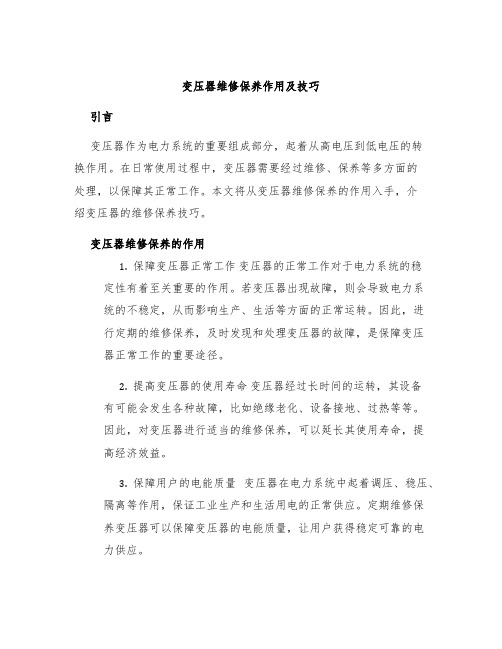 变压器维修保养作用及技巧

引言

变压器作为电力系统的重要组成部分，起着从高电压到低电压的转换作用。在日常使用过程中，变压器需要经过维修、保养等多方面的处理，以保障其正常工作。本文将从变压器维修保养的作用入手，介绍变压器的维修保养技巧。

变压器维修保养的作用

1. 保障变压器正常工作 变压器的正常工作对于电力系统的稳定性有着至关重要的作用。若变压器出现故障，则会导致电力系统的不稳定，从而影响生产、生活等方面的正常运转。因此，进行定期的维修保养，及时发现和处理变压器的故障，是保障变压器正常工作的重要途径。

2. 提高变压器的使用寿命 变压器经过长时间的运转，其设备有可能会发生各种故障，比如绝缘老化、设备接地、过热等等。因此，对变压器进行适当的维修保养，可以延长其使用寿命，提高经济效益。

3. 保障用户的电能质量 变压器在电力系统中起着调压、稳压、隔离等作用，保证工业生产和生活用电的正常供应。定期维修保养变压器可以保障变压器的电能质量，让用户获得稳定可靠的电力供应。